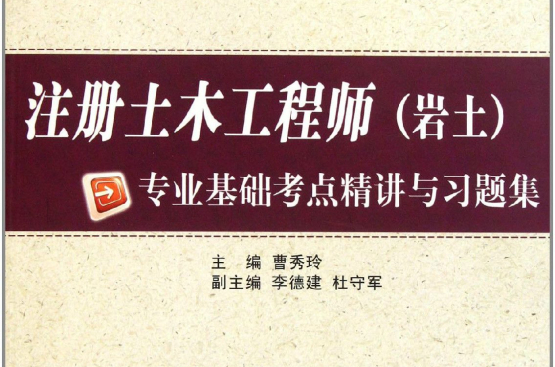 注册土木工程师（岩土）

专业基础考点精讲与习题集

主　编　曹秀玲
副主编　李德建　杜守军